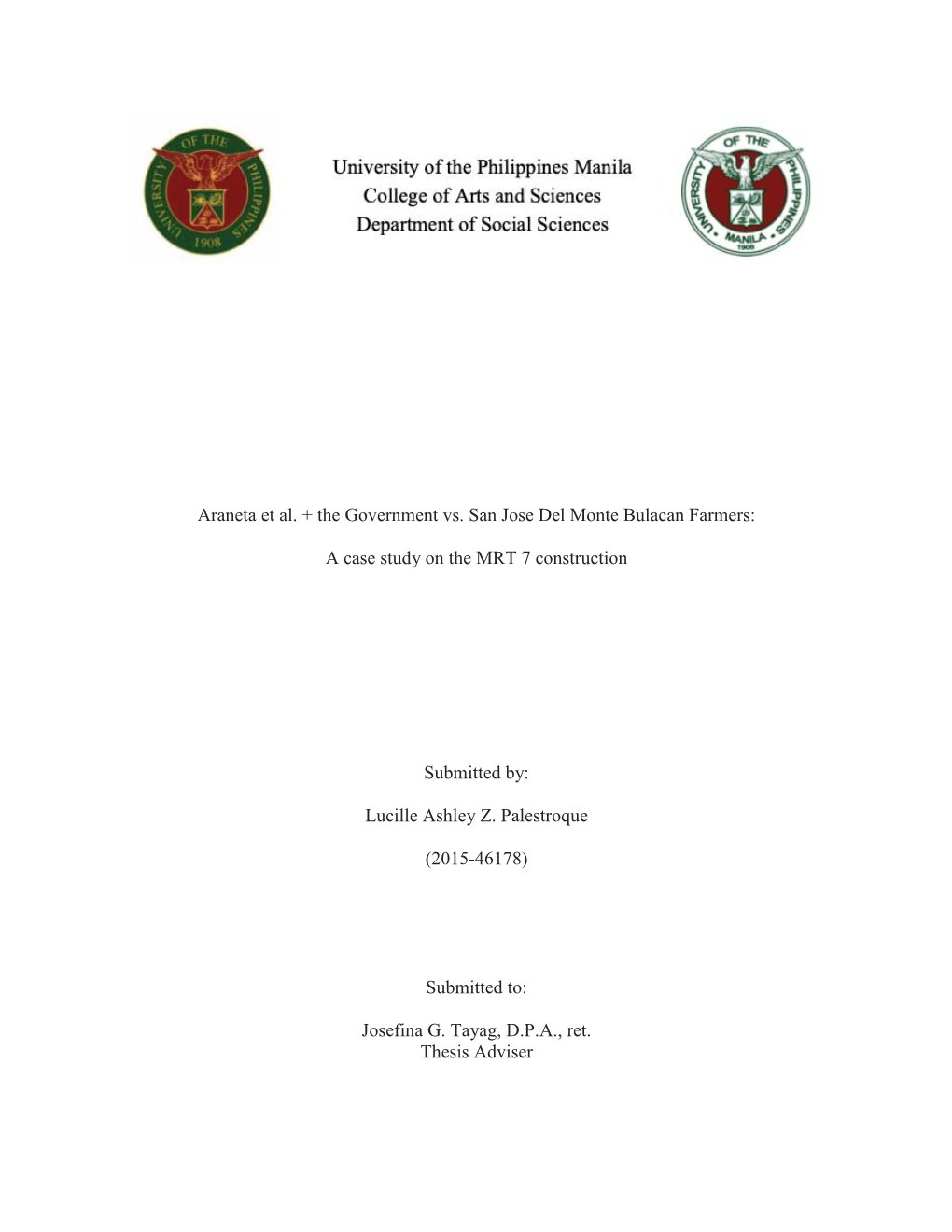 UNIVERSITY OF THE PHILIPPINES
1908

University of the Philippines Manila
College of Arts and Sciences
Department of Social Sciences

UNIVERSITY OF THE PHILIPPINES
MANILA
1908

Araneta et al. + the Government vs. San Jose Del Monte Bulacan Farmers:

A case study on the MRT 7 construction

Submitted by:

Lucille Ashley Z. Palestroque

(2015-46178)

Submitted to:

Josefina G. Tayag, D.P.A., ret.
Thesis Adviser